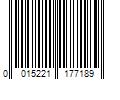 0 015221 177189